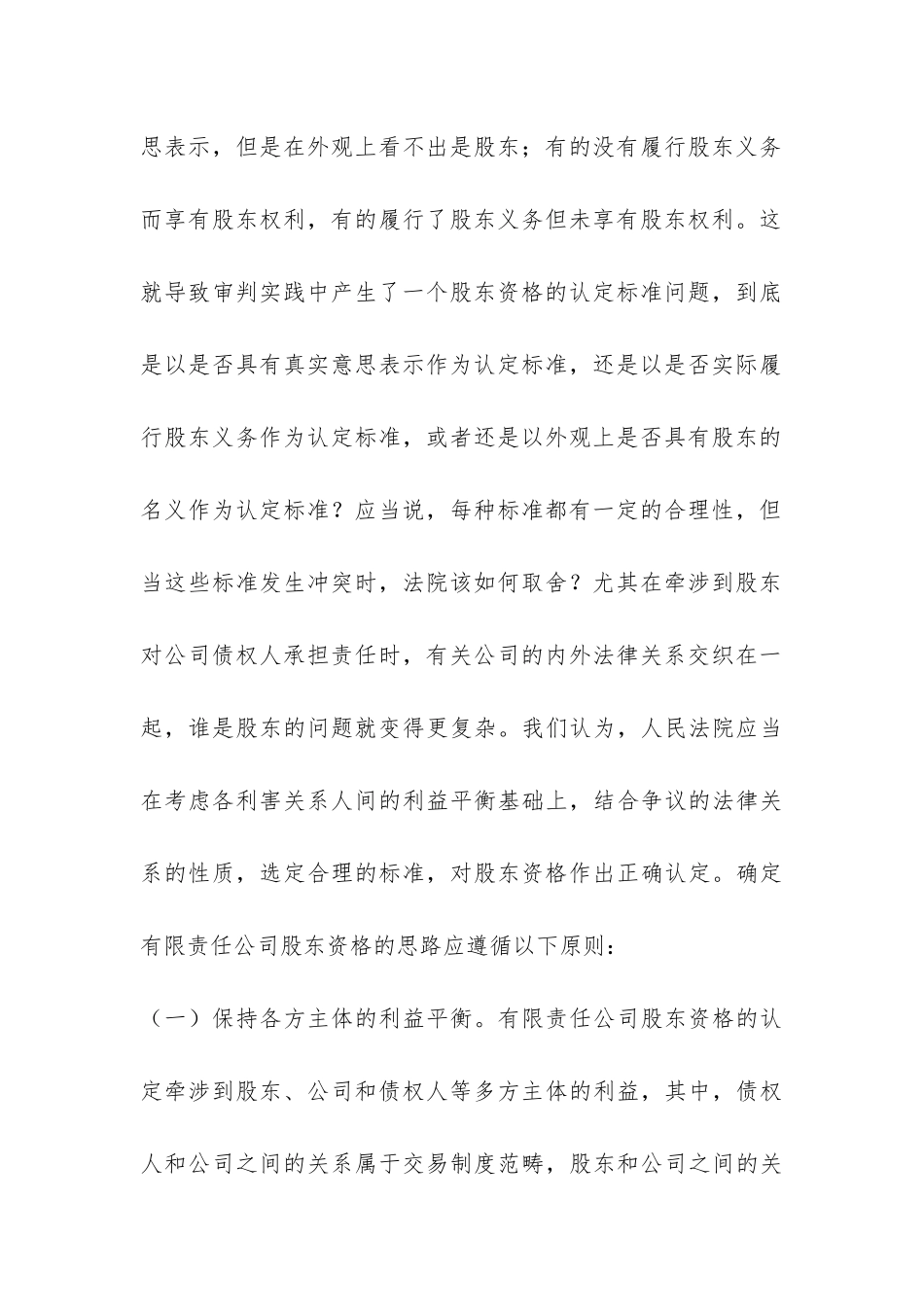 思表示，但是在外观上看不出是股东；有的没有履行股东义务而享有股东权利，有的履行了股东义务但未享有股东权利。这就导致审判实践中产生了一个股东资格的认定标准问题，到底是以是否具有真实意思表示作为认定标准，还是以是否实际履行股东义务作为认定标准，或者还是以外观上是否具有股东的名义作为认定标准？应当说，每种标准都有一定的合理性，但当这些标准发生冲突时，法院该如何取舍？尤其在牵涉到股东对公司债权人承担责任时，有关公司的内外法律关系交织在一起，谁是股东的问题就变得更复杂。我们认为，人民法院应当在考虑各利害关系人间的利益平衡基础上，结合争议的法律关系的性质，选定合理的标准，对股东资格作出正确认定。确定有限责任公司股东资格的思路应遵循以下原则：

（一）保持各方主体的利益平衡。有限责任公司股东资格的认定牵涉到股东、公司和债权人等多方主体的利益，其中，债权人和公司之间的关系属于交易制度范畴，股东和公司之间的关